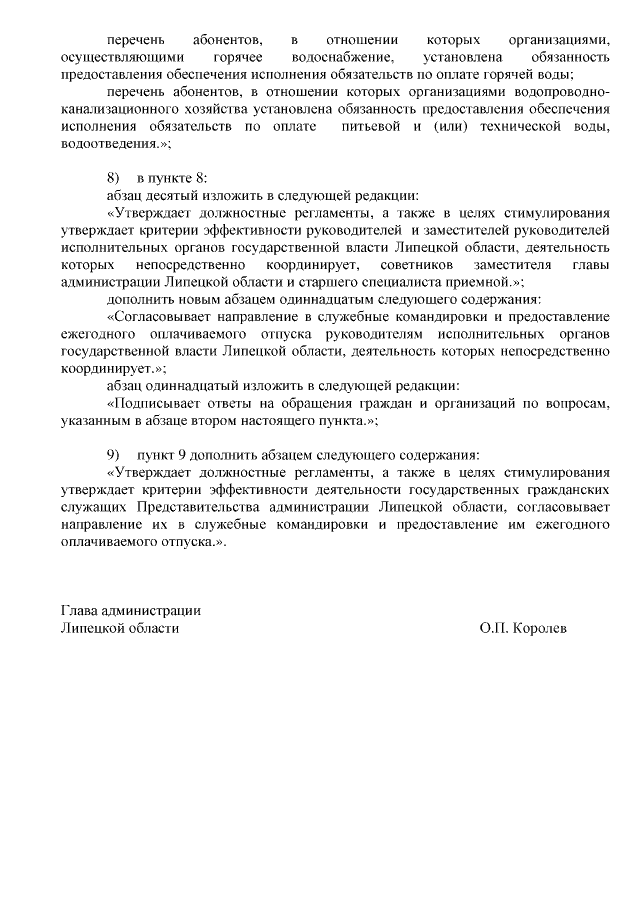 перечень абонентов, в отношении которых организациями, осуществляющими горячее водоснабжение, установлена обязанность предоставления обеспечения исполнения обязательств по оплате горячей воды;

перечень абонентов, в отношении которых организациями водопроводно-канализационного хозяйства установлена обязанность предоставления обеспечения исполнения обязательств по оплате питьевой и (или) технической воды, водоотведения.»;

8) в пункте 8:

абзац десятый изложить в следующей редакции:

«Утверждает должностные регламенты, а также в целях стимулирования утверждает критерии эффективности руководителей и заместителей руководителей исполнительных органов государственной власти Липецкой области, деятельность которых непосредственно координирует, советников заместителя главы администрации Липецкой области и старшего специалиста приемной.»;

дополнить новым абзацем одиннадцатым следующего содержания:

«Согласовывает направление в служебные командировки и предоставление ежегодного оплачиваемого отпуска руководителям исполнительных органов государственной власти Липецкой области, деятельность которых непосредственно координирует.»;

абзац одиннадцатый изложить в следующей редакции:

«Подписывает ответы на обращения граждан и организаций по вопросам, указанным в абзаце втором настоящего пункта.»;

9) пункт 9 дополнить абзацем следующего содержания:

«Утверждает должностные регламенты, а также в целях стимулирования утверждает критерии эффективности деятельности государственных гражданских служащих Представительства администрации Липецкой области, согласовывает направление их в служебные командировки и предоставление им ежегодного оплачиваемого отпуска.».

Глава администрации
Липецкой области О.П. Королев